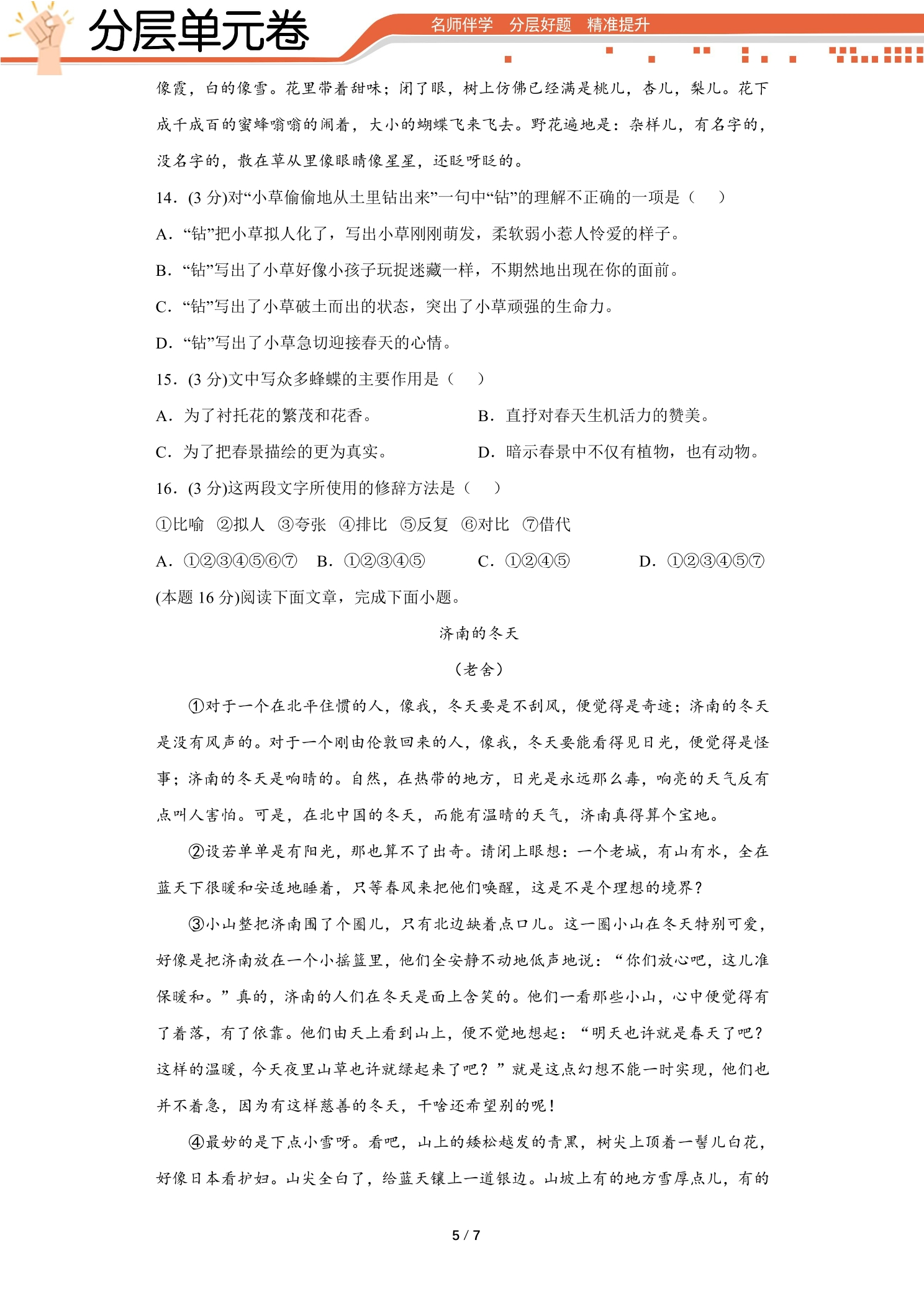 分层单元卷

名师伴学 分层好题 精准提升

像霞，白的像雪。花里带着甜味；闭了眼，树上仿佛已经满是桃儿，杏儿，梨儿。花下成千成百的蜜蜂嗡嗡的闹着，大小的蝴蝶飞来飞去。野花遍地是：杂样儿，有名字的，没名字的，散在草从里像眼睛像星星，还眨呀眨的。

14．(3分)对“小草偷偷地从土里钻出来”一句中“钻”的理解不正确的一项是（ ）

A．“钻”把小草拟人化了，写出小草刚刚萌发，柔软弱小惹人怜爱的样子。

B．“钻”写出了小草好像小孩子玩捉迷藏一样，不期然地出现在你的面前。

C．“钻”写出了小草破土而出的状态，突出了小草顽强的生命力。

D．“钻”写出了小草急切迎接春天的心情。

15．(3分)文中写众多蜂蝶的主要作用是（ ）

A．为了衬托花的繁茂和花香。 B．直抒对春天生机活力的赞美。

C．为了把春景描绘的更为真实。 D．暗示春景中不仅有植物，也有动物。

16．(3分)这两段文字所使用的修辞方法是（ ）

①比喻 ②拟人 ③夸张 ④排比 ⑤反复 ⑥对比 ⑦借代

A．①②③④⑤⑥⑦ B．①②③④⑤ C．①②④⑤ D．①②③④⑤⑦

(本题16分)阅读下面文章，完成下面小题。

济南的冬天

（老舍）

①对于一个在北平住惯的人，像我，冬天要是不刮风，便觉得是奇迹；济南的冬天是没有风声的。对于一个刚由伦敦回来的人，像我，冬天要能看得见日光，便觉得是怪事；济南的冬天是响晴的。自然，在热带的地方，日光是永远那么毒，响亮的天气反有点叫人害怕。可是，在北中国的冬天，而能有温晴的天气，济南真得算个宝地。

②设若单单是有阳光，那也算不了出奇。请闭上眼想：一个老城，有山有水，全在蓝天下很暖和安适地睡着，只等春风来把他们唤醒，这是不是个理想的境界？

③小山整把济南围了个圈儿，只有北边缺着点口儿。这一圈小山在冬天特别可爱，好像是把济南放在一个小摇篮里，他们全安静不动地低声地说：“你们放心吧，这儿准保暖和。”真的，济南的人们在冬天是面上含笑的。他们一看那些小山，心中便觉得有了着落，有了依靠。他们由天上看到山上，便不觉地想起：“明天也许就是春天了吧？这样的温暖，今天夜里山草也许就绿起来了吧？”就是这点幻想不能一时实现，他们也并不着急，因为有这样慈善的冬天，干啥还希望别的呢！

④最妙的是下点小雪呀。看吧，山上的矮松越发的青黑，树尖上顶着一髻儿白花，好像日本看护妇。山尖全白了，给蓝天镶上一道银边。山坡上有的地方雪厚点儿，有的

5 / 7